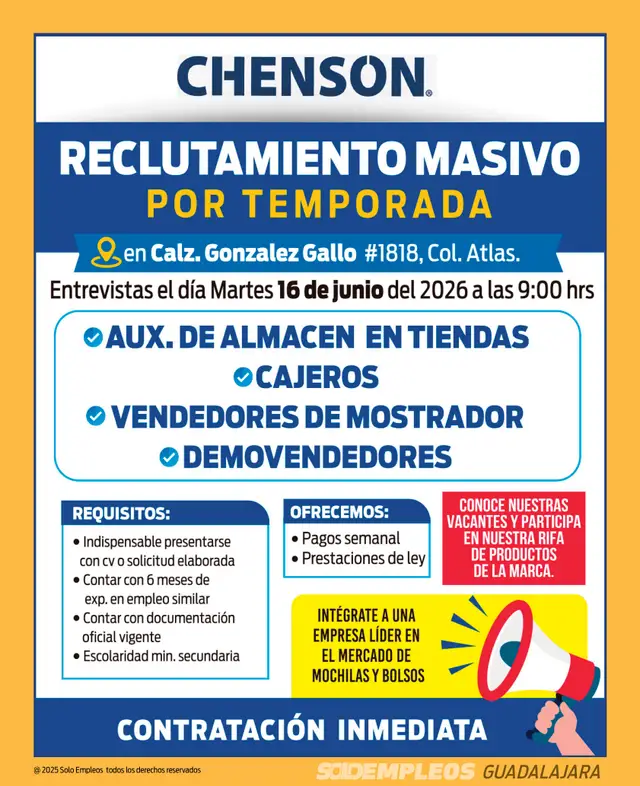 CHENSON®

RECLUTAMIENTO MASIVO
POR TEMPORADA

en Calz. Gonzalez Gallo #1818, Col. Atlas.

Entrevistas el día Martes 16 de junio del 2026 a las 9:00 hrs

AUX. DE ALMACEN EN TIENDAS
CAJEROS
VENDEDORES DE MOSTRADOR
DEMOVENDEDORES

REQUISITOS:
• Indispensable presentarse con cv o solicitud elaborada
• Contar con 6 meses de exp. en empleo similar
• Contar con documentación oficial vigente
• Escolaridad min. secundaria

OFRECEMOS:
• Pagos semanal
• Prestaciones de ley

CONOCE NUESTRAS VACANTES Y PARTICIPA EN NUESTRA RIFA DE PRODUCTOS DE LA MARCA.

INTÉGRATE A UNA EMPRESA LÍDER EN EL MERCADO DE MOCHILAS Y BOLSOS

CONTRATACIÓN INMEDIATA

@ 2025 Solo Empleos todos los derechos reservados

SOLOEMPLEOS GUADALAJARA